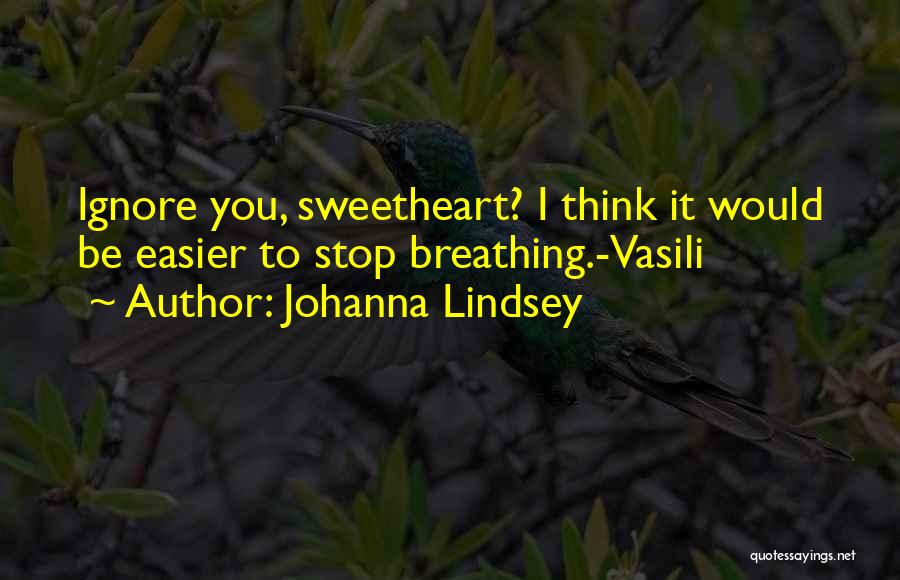 Ignore you, sweetheart? I think it would be easier to stop breathing.-Vasili
~ Author: Johanna Lindsey

quotessayings.net